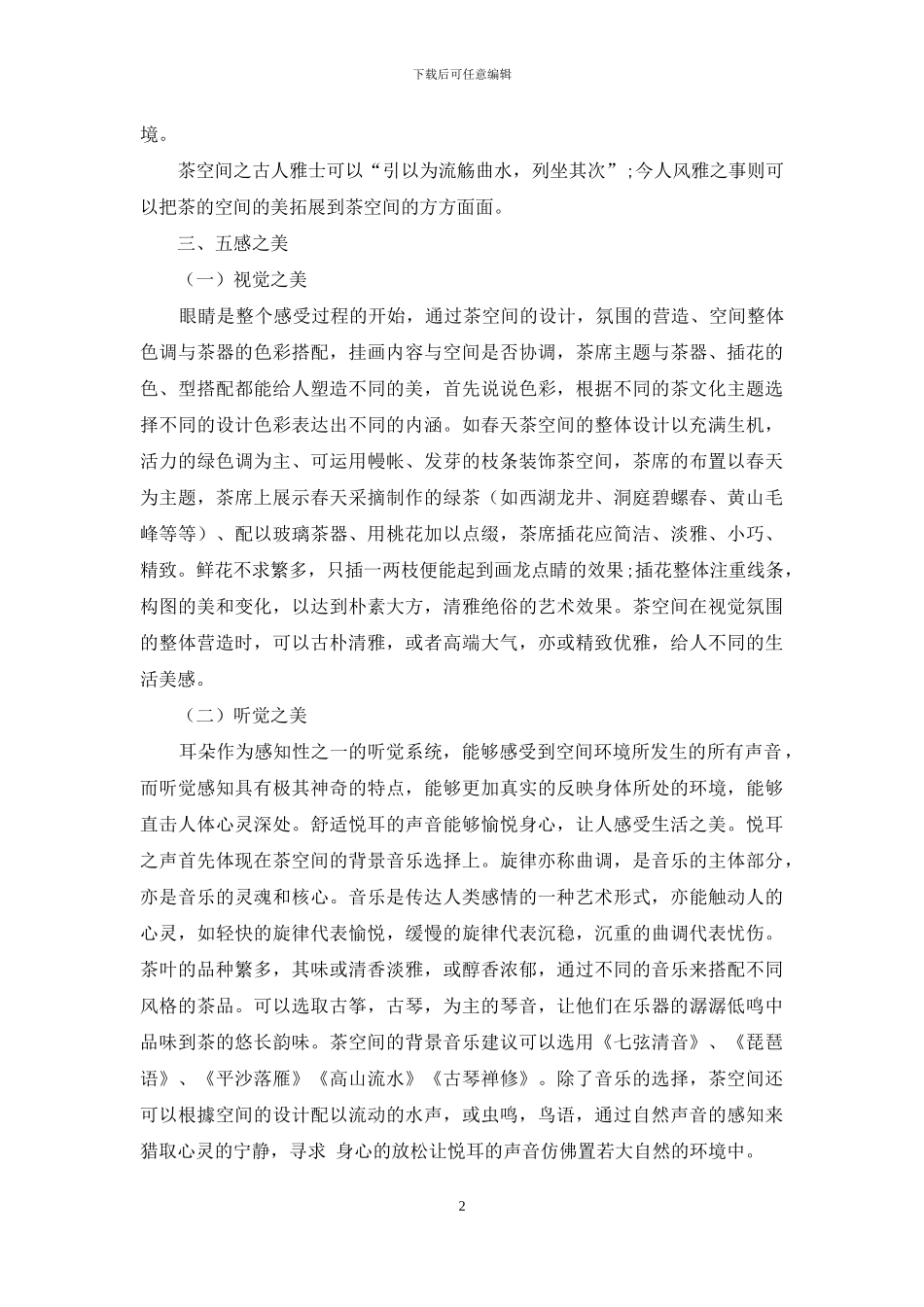 下载后可任意编辑

境。

茶空间之古人雅士可以“引以为流觞曲水，列坐其次”;今人风雅之事则可以把茶的空间的美拓展到茶空间的方方面面。

三、五感之美

（一）视觉之美

眼睛是整个感受过程的开始，通过茶空间的设计，氛围的营造、空间整体色调与茶器的色彩搭配，挂画内容与空间是否协调，茶席主题与茶器、插花的色、型搭配都能给人塑造不同的美，首先说说色彩，根据不同的茶文化主题选择不同的设计色彩表达出不同的内涵。如春天茶空间的整体设计以充满生机，活力的绿色调为主、可运用幔帐、发芽的枝条装饰茶空间，茶席的布置以春天为主题，茶席上展示春天采摘制作的绿茶（如西湖龙井、洞庭碧螺春、黄山毛峰等等）、配以玻璃茶器、用桃花加以点缀，茶席插花应简洁、淡雅、小巧、精致。鲜花不求繁多，只插一两枝便能起到画龙点睛的效果;插花整体注重线条，构图的美和变化，以达到朴素大方，清雅绝俗的艺术效果。茶空间在视觉氛围的整体营造时，可以古朴清雅，或者高端大气，亦或精致优雅，给人不同的生活美感。

（二）听觉之美

耳朵作为感知性之一的听觉系统，能够感受到空间环境所发生的所有声音，而听觉感知具有极其神奇的特点，能够更加真实的反映身体所处的环境，能够直击人体心灵深处。舒适悦耳的声音能够愉悦身心，让人感受生活之美。悦耳之声首先体现在茶空间的背景音乐选择上。旋律亦称曲调，是音乐的主体部分，亦是音乐的灵魂和核心。音乐是传达人类感情的一种艺术形式，亦能触动人的心灵，如轻快的旋律代表愉悦，缓慢的旋律代表沉稳，沉重的曲调代表忧伤。茶叶的品种繁多，其味或清香淡雅，或醇香浓郁，通过不同的音乐来搭配不同风格的茶品。可以选取古筝，古琴，为主的琴音，让他们在乐器的潺潺低鸣中品味到茶的悠长韵味。茶空间的背景音乐建议可以选用《七弦清音》、《琵琶语》、《平沙落雁》《高山流水》《古琴禅修》。除了音乐的选择，茶空间还可以根據空间的设计配以流动的水声，或虫鸣，鸟语，通过自然声音的感知来猎取心灵的宁静，寻求 身心的放松让悦耳的声音仿佛置若大自然的环境中。

2